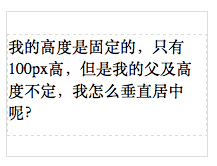 我的高度是固定的，只有100px高，但是我的父及高度不定，我怎么垂直居中呢?